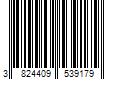 3 824409 539179